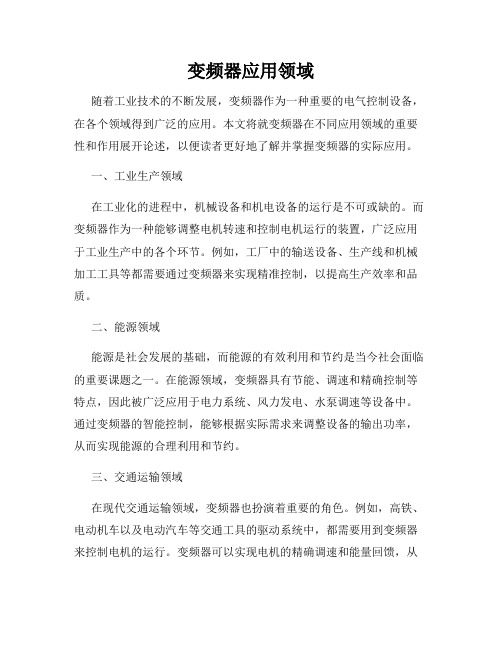 变频器应用领域

随着工业技术的不断发展，变频器作为一种重要的电气控制设备，在各个领域得到广泛的应用。本文将就变频器在不同应用领域的重要性和作用展开论述，以便读者更好地了解并掌握变频器的实际应用。

一、工业生产领域

在工业化的进程中，机械设备和机电设备的运行是不可或缺的。而变频器作为一种能够调整电机转速和控制电机运行的装置，广泛应用于工业生产中的各个环节。例如，工厂中的输送设备、生产线和机械加工工具等都需要通过变频器来实现精准控制，以提高生产效率和品质。

二、能源领域

能源是社会发展的基础，而能源的有效利用和节约是当今社会面临的重要课题之一。在能源领域，变频器具有节能、调速和精确控制等特点，因此被广泛应用于电力系统、风力发电、水泵调速等设备中。通过变频器的智能控制，能够根据实际需求来调整设备的输出功率，从而实现能源的合理利用和节约。

三、交通运输领域

在现代交通运输领域，变频器也扮演着重要的角色。例如，高铁、电动机车以及电动汽车等交通工具的驱动系统中，都需要用到变频器来控制电机的运行。变频器可以实现电机的精确调速和能量回馈，从